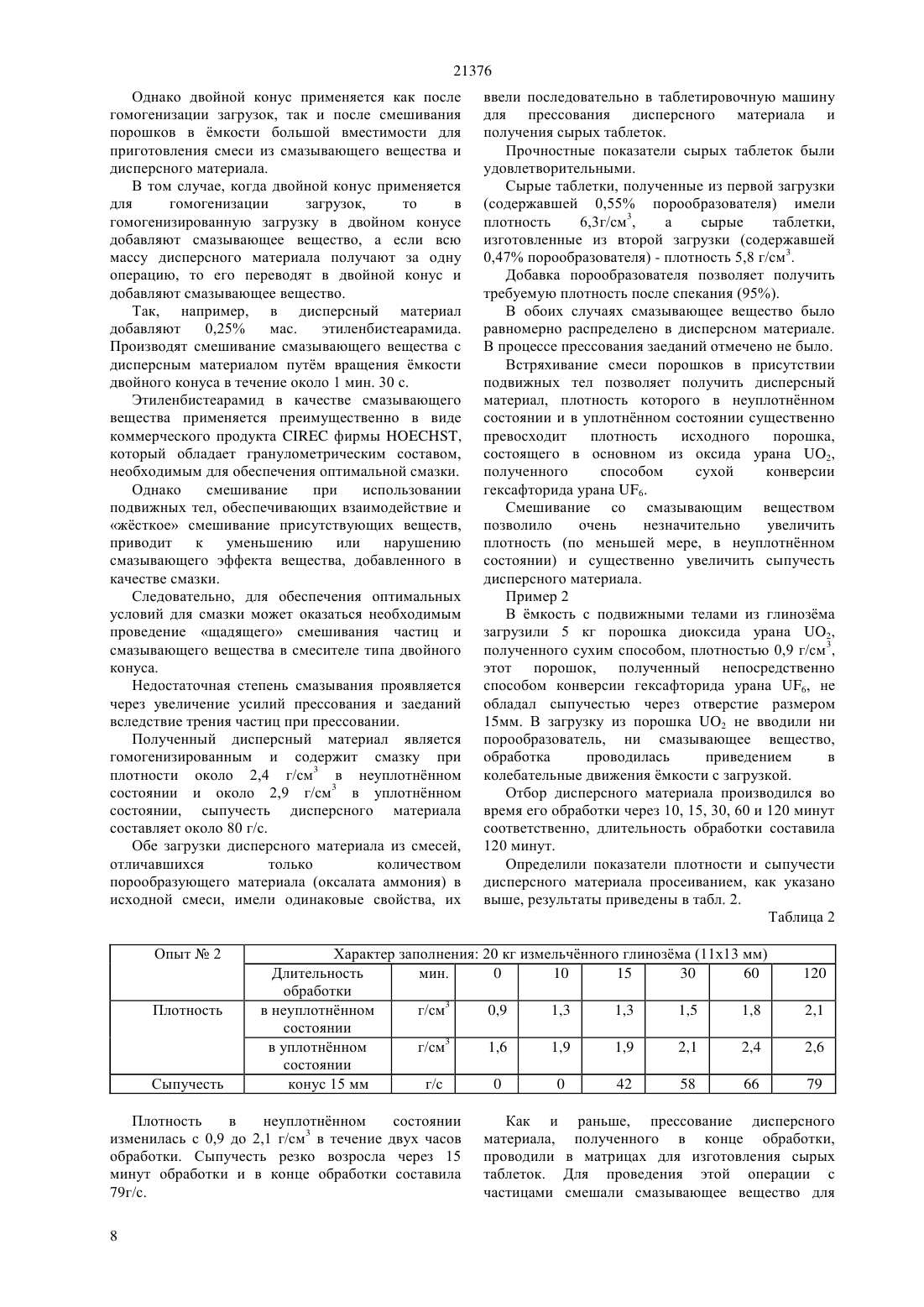 21376

Однако двойной конус применяется как после гомогенизации загрузок, так и после смешивания порошков в ёмкости большой вместимости для приготовления смеси из смазывающего вещества и дисперсного материала.

В том случае, когда двойной конус применяется для гомогенизации загрузок, то в гомогенизированную загрузку в двойном конусе добавляют смазывающее вещество, а если всю массу дисперсного материала получают за одну операцию, то его переводят в двойной конус и добавляют смазывающее вещество.

Так, например, в дисперсный материал добавляют 0,25% мас. этиленбистеарамида. Производят смешивание смазывающего вещества с дисперсным материалом путём вращения ёмкости двойного конуса в течение около 1 мин. 30 с.

Этиленбистеарамид в качестве смазывающего вещества применяется преимущественно в виде коммерческого продукта CIREC фирмы HOECHST, который обладает гранулометрическим составом, необходимым для обеспечения оптимальной смазки.

Однако смешивание при использовании подвижных тел, обеспечивающих взаимодействие и «жёсткое» смешивание присутствующих веществ, приводит к уменьшению или нарушению смазывающего эффекта вещества, добавленного в качестве смазки.

Следовательно, для обеспечения оптимальных условий для смазки может оказаться необходимым проведение «щадящего» смешивания частиц и смазывающего вещества в смесителе типа двойного конуса.

Недостаточная степень смазывания проявляется через увеличение усилий прессования и заеданий вследствие трения частиц при прессовании.

Полученный дисперсный материал является гомогенизированным и содержит смазку при плотности около 2,4 г/см$^3$ в неуплотнённом состоянии и около 2,9 г/см$^3$ в уплотнённом состоянии, сыпучесть дисперсного материала составляет около 80 г/с.

Обе загрузки дисперсного материала из смесей, отличавшихся только количеством порообразующего материала (оксалата аммония) в исходной смеси, имели одинаковые свойства, их ввели последовательно в таблетировочную машину для прессования дисперсного материала и получения сырых таблеток.

Прочностные показатели сырых таблеток были удовлетворительными.

Сырые таблетки, полученные из первой загрузки (содержавшей 0,55% порообразователя) имели плотность 6,3г/см$^3$, а сырые таблетки, изготовленные из второй загрузки (содержавшей 0,47% порообразователя) - плотность 5,8 г/см$^3$.

Добавка порообразователя позволяет получить требуемую плотность после спекания (95%).

В обоих случаях смазывающее вещество было равномерно распределено в дисперсном материале. В процессе прессования заеданий отмечено не было.

Встряхивание смеси порошков в присутствии подвижных тел позволяет получить дисперсный материал, плотность которого в неуплотнённом состоянии и в уплотнённом состоянии существенно превосходит плотность исходного порошка, состоящего в основном из оксида урана $UO_2$, полученного способом сухой конверсии гексафторида урана $UF_6$.

Смешивание со смазывающим веществом позволило очень незначительно увеличить плотность (по меньшей мере, в неуплотнённом состоянии) и существенно увеличить сыпучесть дисперсного материала.

Пример 2

В ёмкость с подвижными телами из глинозёма загрузили 5 кг порошка диоксида урана $UO_2$, полученного сухим способом, плотностью 0,9 г/см$^3$, этот порошок, полученный непосредственно способом конверсии гексафторида урана $UF_6$, не обладал сыпучестью через отверстие размером 15мм. В загрузку из порошка $UO_2$ не вводили ни порообразователь, ни смазывающее вещество, обработка проводилась приведением в колебательные движения ёмкости с загрузкой.

Отбор дисперсного материала производился во время его обработки через 10, 15, 30, 60 и 120 минут соответственно, длительность обработки составила 120 минут.

Определили показатели плотности и сыпучести дисперсного материала просеиванием, как указано выше, результаты приведены в табл. 2.

Таблица 2

| Опыт № 2 | Характер заполнения: 20 кг измельчённого глинозёма (11х13 мм) | | | | | | | |
|---|---|---|---|---|---|---|---|---|
| | Длительность обработки | мин. | 0 | 10 | 15 | 30 | 60 | 120 |
| Плотность | в неуплотнённом состоянии | г/см$^3$ | 0,9 | 1,3 | 1,3 | 1,5 | 1,8 | 2,1 |
| | в уплотнённом состоянии | г/см$^3$ | 1,6 | 1,9 | 1,9 | 2,1 | 2,4 | 2,6 |
| Сыпучесть | конус 15 мм | г/с | 0 | 0 | 42 | 58 | 66 | 79 |

Плотность в неуплотнённом состоянии изменилась с 0,9 до 2,1 г/см$^3$ в течение двух часов обработки. Сыпучесть резко возросла через 15 минут обработки и в конце обработки составила 79г/с.

Как и раньше, прессование дисперсного материала, полученного в конце обработки, проводили в матрицах для изготовления сырых таблеток. Для проведения этой операции с частицами смешали смазывающее вещество для

8